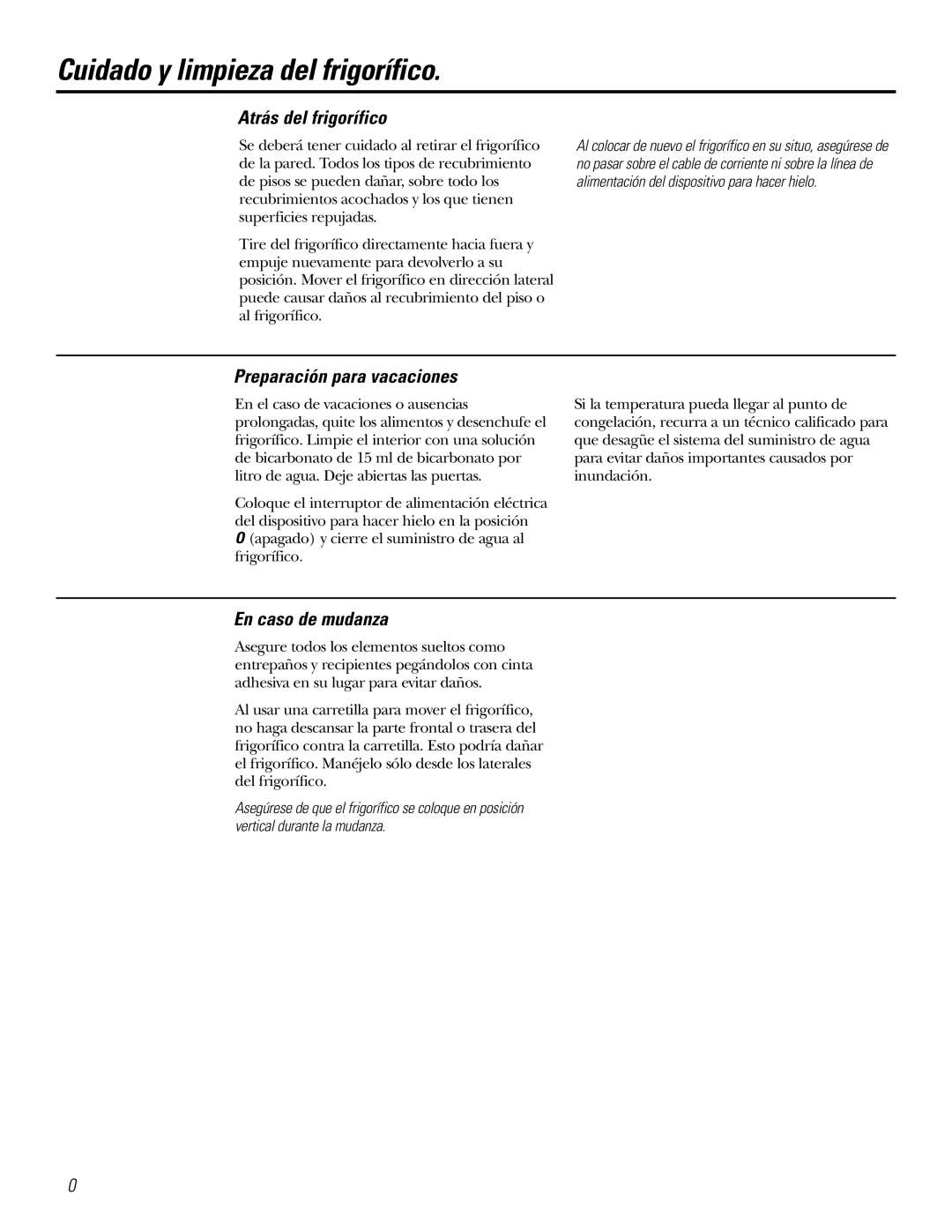 Cuidado y limpieza del frigorífico.

Atrás del frigorífico

Se deberá tener cuidado al retirar el frigorífico de la pared. Todos los tipos de recubrimiento de pisos se pueden dañar, sobre todo los recubrimientos acochados y los que tienen superficies repujadas.

Tire del frigorífico directamente hacia fuera y empuje nuevamente para devolverlo a su posición. Mover el frigorífico en dirección lateral puede causar daños al recubrimiento del piso o al frigorífico.

Al colocar de nuevo el frigorífico en su situo, asegúrese de no pasar sobre el cable de corriente ni sobre la línea de alimentación del dispositivo para hacer hielo.

Preparación para vacaciones

En el caso de vacaciones o ausencias prolongadas, quite los alimentos y desenchufe el frigorífico. Limpie el interior con una solución de bicarbonato de 15 ml de bicarbonato por litro de agua. Deje abiertas las puertas.

Coloque el interruptor de alimentación eléctrica del dispositivo para hacer hielo en la posición O (apagado) y cierre el suministro de agua al frigorífico.

Si la temperatura pueda llegar al punto de congelación, recurra a un técnico calificado para que desagüe el sistema del suministro de agua para evitar daños importantes causados por inundación.

En caso de mudanza

Asegure todos los elementos sueltos como entrepaños y recipientes pegándolos con cinta adhesiva en su lugar para evitar daños.

Al usar una carretilla para mover el frigorífico, no haga descansar la parte frontal o trasera del frigorífico contra la carretilla. Esto podría dañar el frigorífico. Manéjelo sólo desde los laterales del frigorífico.

Asegúrese de que el frigorífico se coloque en posición vertical durante la mudanza.

0